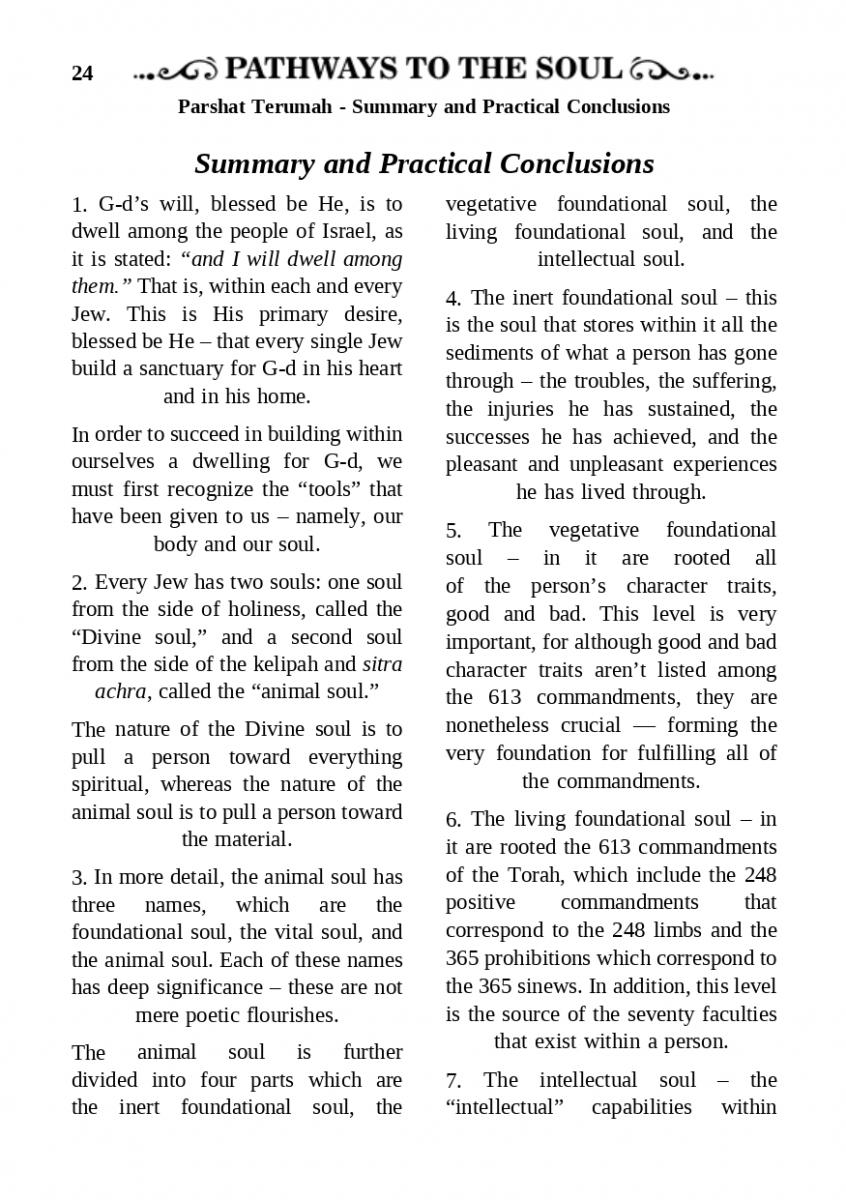 24 PATHWAYS TO THE SOUL

Parshat Terumah - Summary and Practical Conclusions

Summary and Practical Conclusions

1. G-d's will, blessed be He, is to dwell among the people of Israel, as it is stated: "and I will dwell among them." That is, within each and every Jew. This is His primary desire, blessed be He – that every single Jew build a sanctuary for G-d in his heart and in his home.

In order to succeed in building within ourselves a dwelling for G-d, we must first recognize the "tools" that have been given to us – namely, our body and our soul.

2. Every Jew has two souls: one soul from the side of holiness, called the "Divine soul," and a second soul from the side of the kelipah and sitra achra, called the "animal soul."

The nature of the Divine soul is to pull a person toward everything spiritual, whereas the nature of the animal soul is to pull a person toward the material.

3. In more detail, the animal soul has three names, which are the foundational soul, the vital soul, and the animal soul. Each of these names has deep significance – these are not mere poetic flourishes.

The animal soul is further divided into four parts which are the inert foundational soul, the vegetative foundational soul, the living foundational soul, and the intellectual soul.

4. The inert foundational soul – this is the soul that stores within it all the sediments of what a person has gone through – the troubles, the suffering, the injuries he has sustained, the successes he has achieved, and the pleasant and unpleasant experiences he has lived through.

5. The vegetative foundational soul – in it are rooted all of the person's character traits, good and bad. This level is very important, for although good and bad character traits aren't listed among the 613 commandments, they are nonetheless crucial — forming the very foundation for fulfilling all of the commandments.

6. The living foundational soul – in it are rooted the 613 commandments of the Torah, which include the 248 positive commandments that correspond to the 248 limbs and the 365 prohibitions which correspond to the 365 sinews. In addition, this level is the source of the seventy faculties that exist within a person.

7. The intellectual soul – the "intellectual" capabilities within